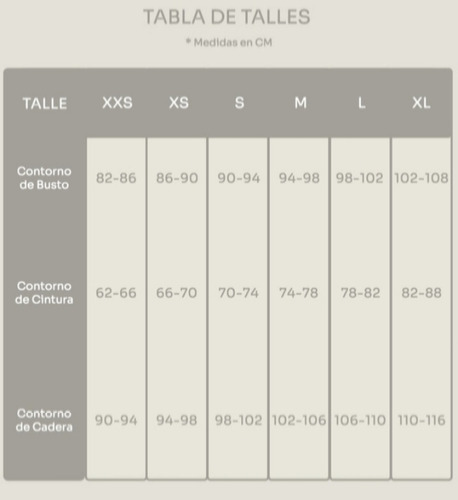 TABLA DE TALLES

* Medidas en CM

| TALLE | XXS | XS | S | M | L | XL |
|---|---|---|---|---|---|---|
| Contorno de Busto | 82-86 | 86-90 | 90-94 | 94-98 | 98-102 | 102-108 |
| Contorno de Cintura | 62-66 | 66-70 | 70-74 | 74-78 | 78-82 | 82-88 |
| Contorno de Cadera | 90-94 | 94-98 | 98-102 | 102-106 | 106-110 | 110-116 |